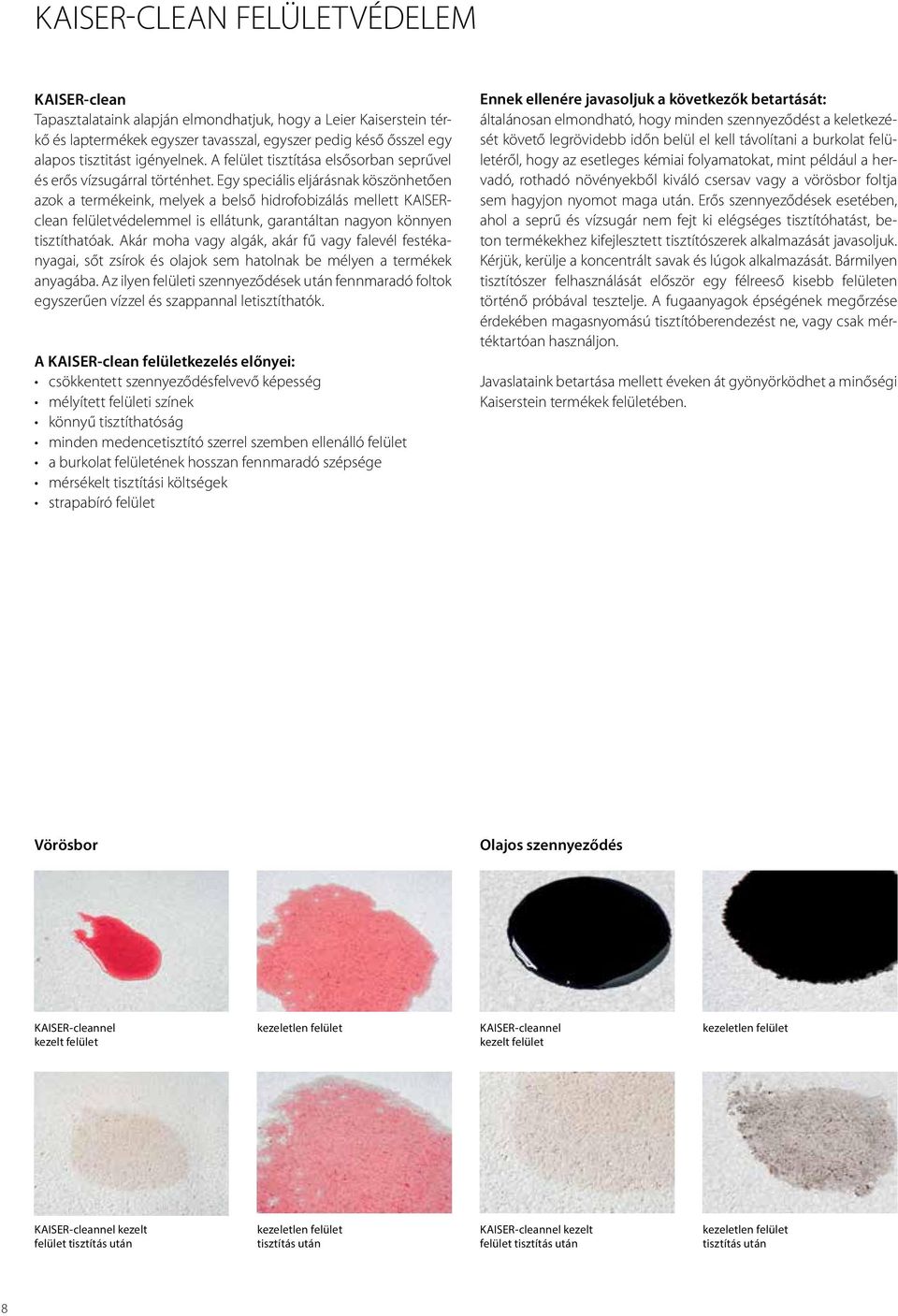 KAISER-CLEAN FELÜLETVÉDELEM

KAISER-clean
Tapasztalataink alapján elmondhatjuk, hogy a Leier Kaiserstein térkő és laptermékek egyszer tavasszal, egyszer pedig késő ősszel egy alapos tisztítást igényelnek. A felület tisztítása elsősorban seprűvel és erős vízsugárral történhet. Egy speciális eljárásnak köszönhetően azok a termékeink, melyek a belső hidrofobizálás mellett KAISER-clean felületvédelemmel is ellátunk, garantáltan nagyon könnyen tisztíthatóak. Akár moha vagy algák, akár fű vagy falevél festékanyagai, sőt zsírok és olajok sem hatolnak be mélyen a termékek anyagába. Az ilyen felületi szennyeződések után fennmaradó foltok egyszerűen vízzel és szappannal letisztíthatók.

A KAISER-clean felületkezelés előnyei:
• csökkentett szennyeződésfelvevő képesség
• mélyített felületi színek
• könnyű tisztíthatóság
• minden medencetisztító szerrel szemben ellenálló felület
• a burkolat felületének hosszan fennmaradó szépsége
• mérsékelt tisztítási költségek
• strapabíró felület

Ennek ellenére javasoljuk a következők betartását:
általánosan elmondható, hogy minden szennyeződést a keletkezését követő legrövidebb időn belül el kell távolítani a burkolat felületéről, hogy az esetleges kémiai folyamatokat, mint például a hervadó, rothadó növényekből kiváló csersav vagy a vörösbor foltja sem hagyjon nyomot maga után. Erős szennyeződések esetében, ahol a seprű és vízsugár nem fejt ki elégséges tisztítóhatást, beton termékekhez kifejlesztett tisztítószerek alkalmazását javasoljuk. Kérjük, kerülje a koncentrált savak és lúgok alkalmazását. Bármilyen tisztítószer felhasználását először egy félreeső kisebb felületen történő próbával tesztelje. A fugaanyagok épségének megőrzése érdekében magasnyomású tisztítóberendezést ne, vagy csak mértéktartóan használjon.

Javaslataink betartása mellett éveken át gyönyörködhet a minőségi Kaiserstein termékek felületében.

Vörösbor

KAISER-cleannel kezelt felület

kezeletlen felület

KAISER-cleannel kezelt felület tisztítás után

kezeletlen felület tisztítás után

Olajos szennyeződés

KAISER-cleannel kezelt felület

kezeletlen felület

KAISER-cleannel kezelt felület tisztítás után

kezeletlen felület tisztítás után

8